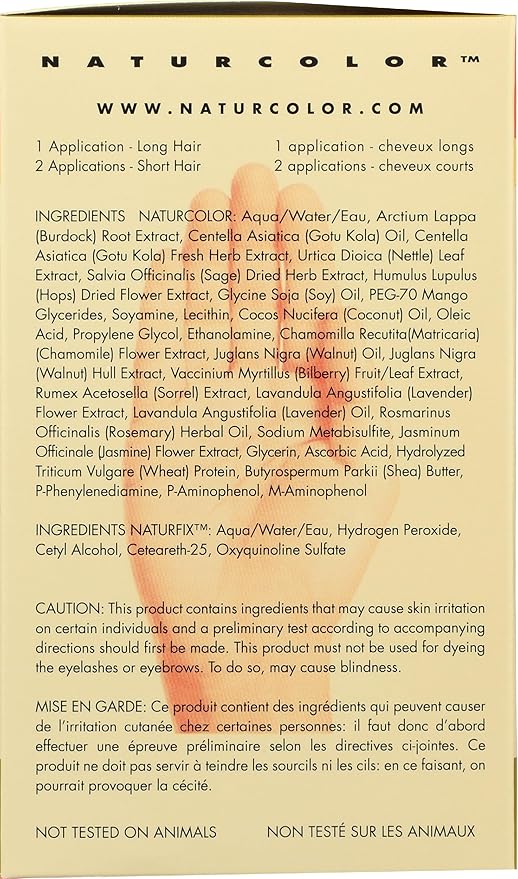 NATURCOLOR™

WWW.NATURCOLOR.COM

1 Application - Long Hair
2 Applications - Short Hair

1 application - cheveux longs
2 applications - cheveux courts

INGREDIENTS NATURCOLOR: Aqua/Water/Eau, Arctium Lappa (Burdock) Root Extract, Centella Asiatica (Gotu Kola) Oil, Centella Asiatica (Gotu Kola) Fresh Herb Extract, Urtica Dioica (Nettle) Leaf Extract, Salvia Officinalis (Sage) Dried Herb Extract, Humulus Lupulus (Hops) Dried Flower Extract, Glycine Soja (Soy) Oil, PEG-70 Mango Glycerides, Soyamine, Lecithin, Cocos Nucifera (Coconut) Oil, Oleic Acid, Propylene Glycol, Ethanolamine, Chamomilla Recutita(Matricaria) (Chamomile) Flower Extract, Juglans Nigra (Walnut) Oil, Juglans Nigra (Walnut) Hull Extract, Vaccinium Myrtillus (Bilberry) Fruit/Leaf Extract, Rumex Acetosella (Sorrel) Extract, Lavandula Angustifolia (Lavender) Flower Extract, Lavandula Angustifolia (Lavender) Oil, Rosmarinus Officinalis (Rosemary) Herbal Oil, Sodium Metabisulfite, Jasminum Officinale (Jasmine) Flower Extract, Glycerin, Ascorbic Acid, Hydrolyzed Triticum Vulgare (Wheat) Protein, Butyrospermum Parkii (Shea) Butter, P-Phenylenediamine, P-Aminophenol, M-Aminophenol

INGREDIENTS NATURFIX™: Aqua/Water/Eau, Hydrogen Peroxide, Cetyl Alcohol, Ceteareth-25, Oxyquinoline Sulfate

CAUTION: This product contains ingredients that may cause skin irritation on certain individuals and a preliminary test according to accompanying directions should first be made. This product must not be used for dyeing the eyelashes or eyebrows. To do so, may cause blindness.

MISE EN GARDE: Ce produit contient des ingrédients qui peuvent causer de l'irritation cutanée chez certaines personnes: il faut donc d'abord effectuer une épreuve préliminaire selon les directives ci-jointes. Ce produit ne doit pas servir à teindre les sourcils ni les cils: en ce faisant, on pourrait provoquer la cécité.

NOT TESTED ON ANIMALS

NON TESTÉ SUR LES ANIMAUX